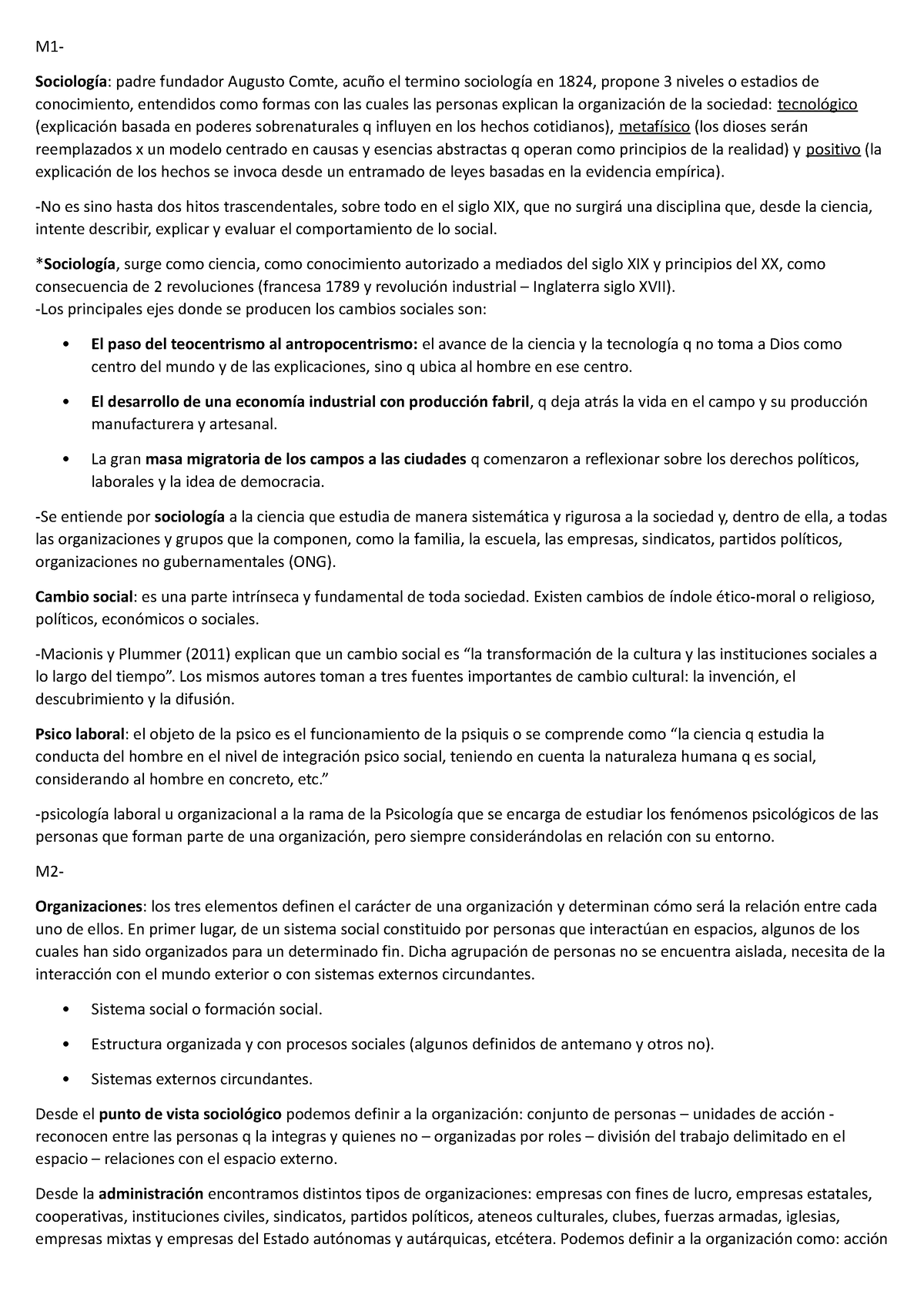 M1-

Sociología: padre fundador Augusto Comte, acuño el termino sociología en 1824, propone 3 niveles o estadios de conocimiento, entendidos como formas con las cuales las personas explican la organización de la sociedad: tecnológico (explicación basada en poderes sobrenaturales q influyen en los hechos cotidianos), metafísico (los dioses serán reemplazados x un modelo centrado en causas y esencias abstractas q operan como principios de la realidad) y positivo (la explicación de los hechos se invoca desde un entramado de leyes basadas en la evidencia empírica).

-No es sino hasta dos hitos trascendentales, sobre todo en el siglo XIX, que no surgirá una disciplina que, desde la ciencia, intente describir, explicar y evaluar el comportamiento de lo social.

*Sociología, surge como ciencia, como conocimiento autorizado a mediados del siglo XIX y principios del XX, como consecuencia de 2 revoluciones (francesa 1789 y revolución industrial – Inglaterra siglo XVII).
-Los principales ejes donde se producen los cambios sociales son:

• El paso del teocentrismo al antropocentrismo: el avance de la ciencia y la tecnología q no toma a Dios como centro del mundo y de las explicaciones, sino q ubica al hombre en ese centro.

• El desarrollo de una economía industrial con producción fabril, q deja atrás la vida en el campo y su producción manufacturera y artesanal.

• La gran masa migratoria de los campos a las ciudades q comenzaron a reflexionar sobre los derechos políticos, laborales y la idea de democracia.

-Se entiende por sociología a la ciencia que estudia de manera sistemática y rigurosa a la sociedad y, dentro de ella, a todas las organizaciones y grupos que la componen, como la familia, la escuela, las empresas, sindicatos, partidos políticos, organizaciones no gubernamentales (ONG).

Cambio social: es una parte intrínseca y fundamental de toda sociedad. Existen cambios de índole ético-moral o religioso, políticos, económicos o sociales.

-Macionis y Plummer (2011) explican que un cambio social es “la transformación de la cultura y las instituciones sociales a lo largo del tiempo”. Los mismos autores toman a tres fuentes importantes de cambio cultural: la invención, el descubrimiento y la difusión.

Psico laboral: el objeto de la psico es el funcionamiento de la psiquis o se comprende como “la ciencia q estudia la conducta del hombre en el nivel de integración psico social, teniendo en cuenta la naturaleza humana q es social, considerando al hombre en concreto, etc.”

-psicología laboral u organizacional a la rama de la Psicología que se encarga de estudiar los fenómenos psicológicos de las personas que forman parte de una organización, pero siempre considerándolas en relación con su entorno.

M2-

Organizaciones: los tres elementos definen el carácter de una organización y determinan cómo será la relación entre cada uno de ellos. En primer lugar, de un sistema social constituido por personas que interactúan en espacios, algunos de los cuales han sido organizados para un determinado fin. Dicha agrupación de personas no se encuentra aislada, necesita de la interacción con el mundo exterior o con sistemas externos circundantes.

• Sistema social o formación social.

• Estructura organizada y con procesos sociales (algunos definidos de antemano y otros no).

• Sistemas externos circundantes.

Desde el punto de vista sociológico podemos definir a la organización: conjunto de personas – unidades de acción - reconocen entre las personas q la integras y quienes no – organizadas por roles – división del trabajo delimitado en el espacio – relaciones con el espacio externo.

Desde la administración encontramos distintos tipos de organizaciones: empresas con fines de lucro, empresas estatales, cooperativas, instituciones civiles, sindicatos, partidos políticos, ateneos culturales, clubes, fuerzas armadas, iglesias, empresas mixtas y empresas del Estado autónomas y autárquicas, etcétera. Podemos definir a la organización como: acción